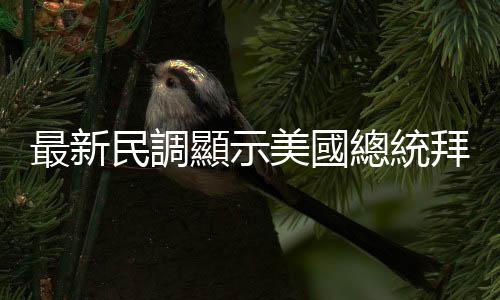 最新民調顯示美國總統拜